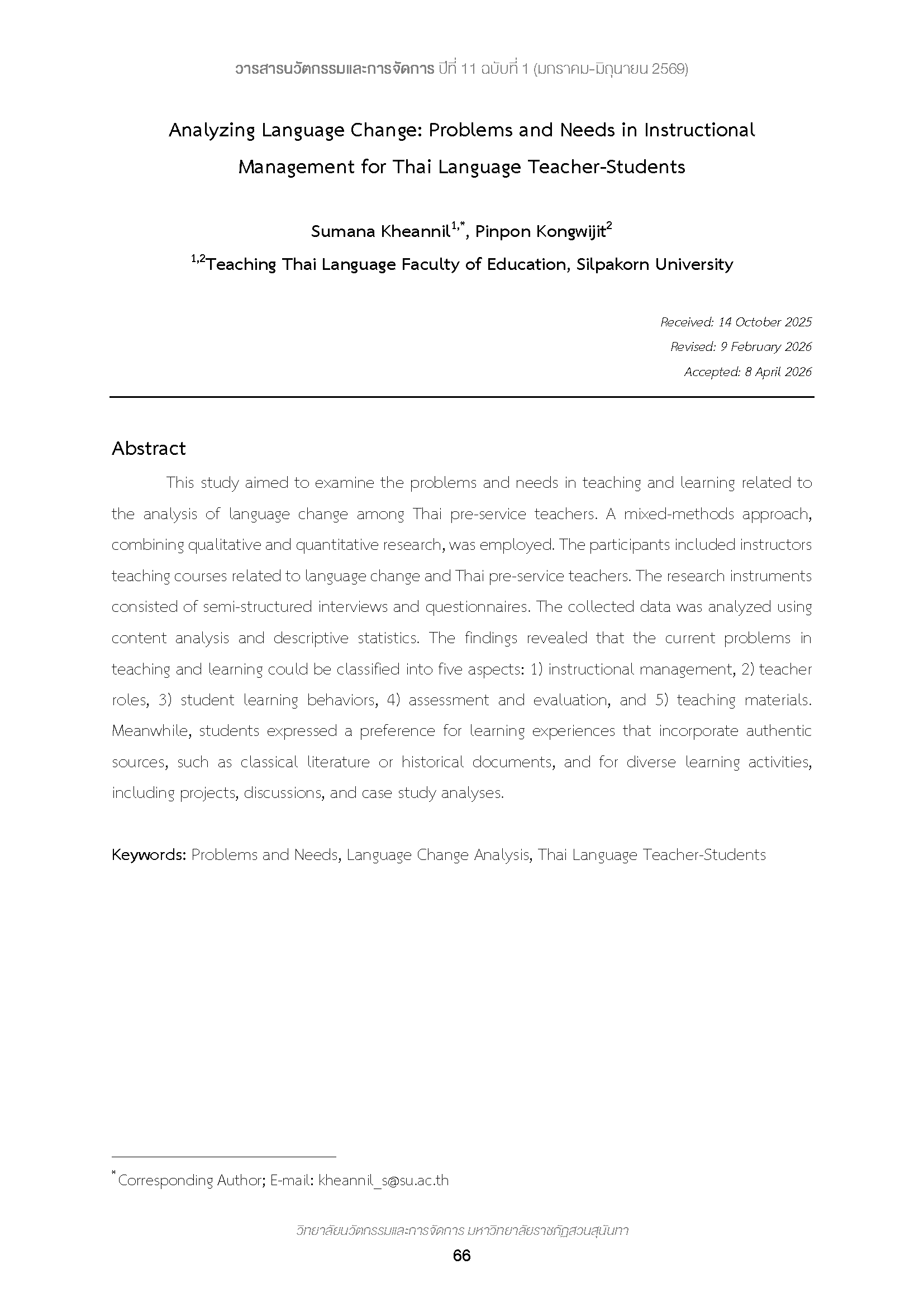 วารสารนวัตกรรมและการจัดการ ปีที่ 11 ฉบับที่ 1 (มกราคม-มิถุนายน 2569)

Analyzing Language Change: Problems and Needs in Instructional Management for Thai Language Teacher-Students

Sumana Kheannil$^{1,*}$, Pinpon Kongwijit$^{2}$

$^{1,2}$Teaching Thai Language Faculty of Education, Silpakorn University

Received: 14 October 2025
Revised: 9 February 2026
Accepted: 8 April 2026

Abstract

This study aimed to examine the problems and needs in teaching and learning related to the analysis of language change among Thai pre-service teachers. A mixed-methods approach, combining qualitative and quantitative research, was employed. The participants included instructors teaching courses related to language change and Thai pre-service teachers. The research instruments consisted of semi-structured interviews and questionnaires. The collected data was analyzed using content analysis and descriptive statistics. The findings revealed that the current problems in teaching and learning could be classified into five aspects: 1) instructional management, 2) teacher roles, 3) student learning behaviors, 4) assessment and evaluation, and 5) teaching materials. Meanwhile, students expressed a preference for learning experiences that incorporate authentic sources, such as classical literature or historical documents, and for diverse learning activities, including projects, discussions, and case study analyses.

Keywords: Problems and Needs, Language Change Analysis, Thai Language Teacher-Students

$^{*}$Corresponding Author; E-mail: kheannil_s@su.ac.th

วิทยาลัยนวัตกรรมและการจัดการ มหาวิทยาลัยราชภัฏสวนสุนันทา
66